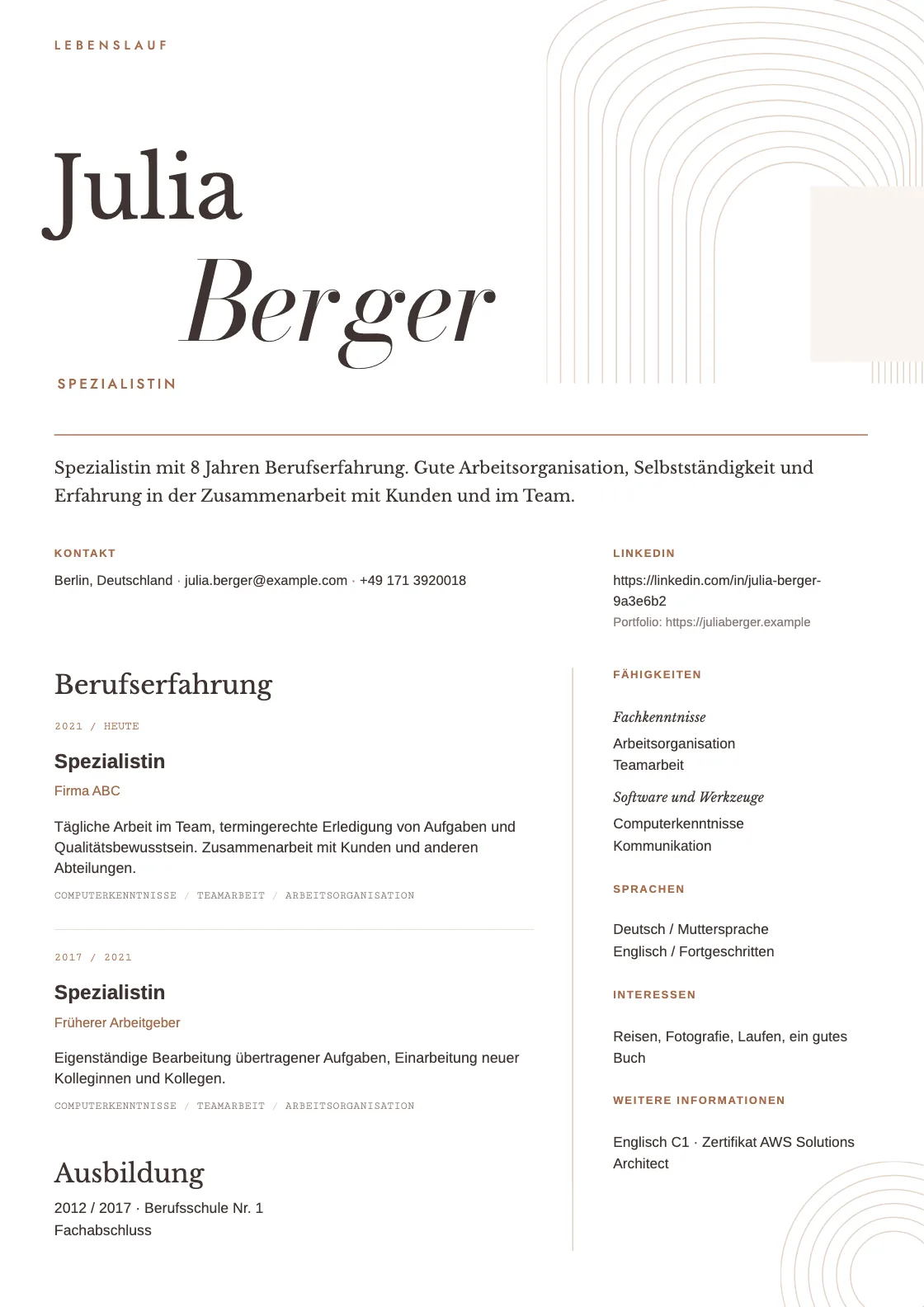 LEBENSLAUF

Julia

Berger

SPEZIALISTIN

Spezialistin mit 8 Jahren Berufserfahrung. Gute Arbeitsorganisation, Selbstständigkeit und Erfahrung in der Zusammenarbeit mit Kunden und im Team.

KONTAKT

Berlin, Deutschland · julia.berger@example.com · +49 171 3920018

LINKEDIN

https://linkedin.com/in/julia-berger-9a3e6b2

Portfolio: https://juliaberger.example

Berufserfahrung

2021 / HEUTE

Spezialistin

Firma ABC

Tägliche Arbeit im Team, termingerechte Erledigung von Aufgaben und Qualitätsbewusstsein. Zusammenarbeit mit Kunden und anderen Abteilungen.

COMPUTERKENNTNISSE / TEAMARBEIT / ARBEITSORGANISATION

2017 / 2021

Spezialistin

Früherer Arbeitgeber

Eigenständige Bearbeitung übertragener Aufgaben, Einarbeitung neuer Kolleginnen und Kollegen.

COMPUTERKENNTNISSE / TEAMARBEIT / ARBEITSORGANISATION

Ausbildung

2012 / 2017 · Berufsschule Nr. 1
Fachabschluss

FÄHIGKEITEN

Fachkenntnisse

Arbeitsorganisation
Teamarbeit

Software und Werkzeuge

Computerkenntnisse
Kommunikation

SPRACHEN

Deutsch / Muttersprache
Englisch / Fortgeschritten

INTERESSEN

Reisen, Fotografie, Laufen, ein gutes Buch

WEITERE INFORMATIONEN

Englisch C1 · Zertifikat AWS Solutions Architect